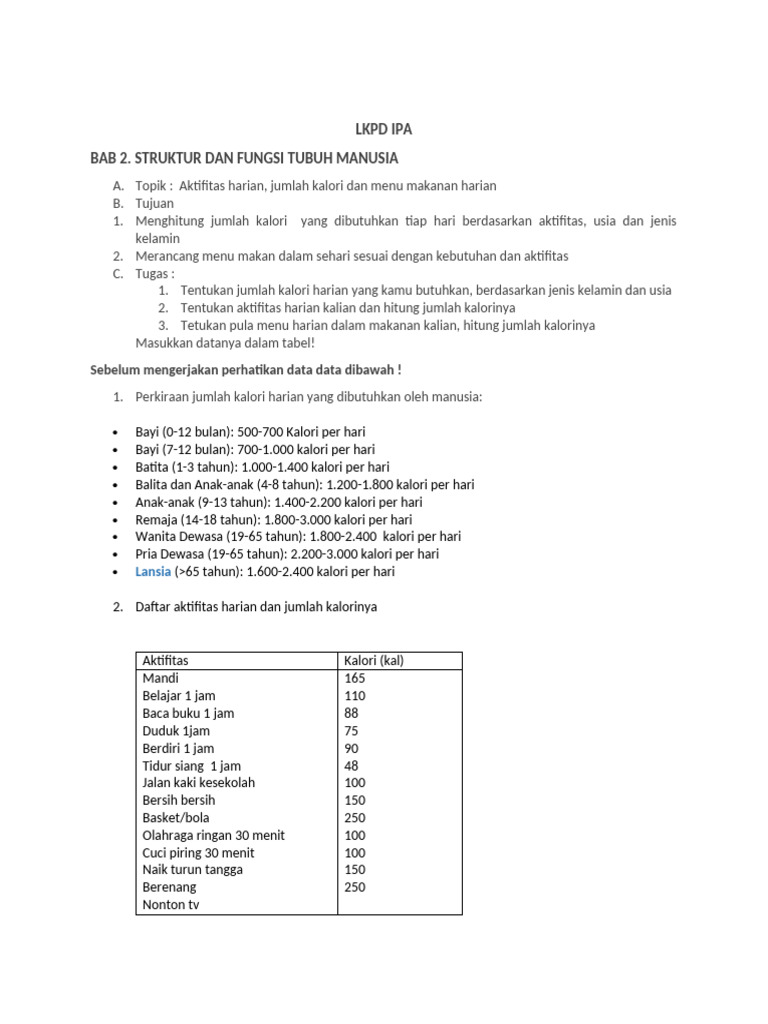 LKPD IPA

BAB 2. STRUKTUR DAN FUNGSI TUBUH MANUSIA

A. Topik : Aktifitas harian, jumlah kalori dan menu makanan harian
B. Tujuan
1. Menghitung jumlah kalori yang dibutuhkan tiap hari berdasarkan aktifitas, usia dan jenis kelamin
2. Merancang menu makan dalam sehari sesuai dengan kebutuhan dan aktifitas
C. Tugas :
1. Tentukan jumlah kalori harian yang kamu butuhkan, berdasarkan jenis kelamin dan usia
2. Tentukan aktifitas harian kalian dan hitung jumlah kalorinya
3. Tetukan pula menu harian dalam makanan kalian, hitung jumlah kalorinya
Masukkan datanya dalam tabel!

Sebelum mengerjakan perhatikan data data dibawah !

1. Perkiraan jumlah kalori harian yang dibutuhkan oleh manusia:

• Bayi (0-12 bulan): 500-700 Kalori per hari
• Bayi (7-12 bulan): 700-1.000 kalori per hari
• Batita (1-3 tahun): 1.000-1.400 kalori per hari
• Balita dan Anak-anak (4-8 tahun): 1.200-1.800 kalori per hari
• Anak-anak (9-13 tahun): 1.400-2.200 kalori per hari
• Remaja (14-18 tahun): 1.800-3.000 kalori per hari
• Wanita Dewasa (19-65 tahun): 1.800-2.400 kalori per hari
• Pria Dewasa (19-65 tahun): 2.200-3.000 kalori per hari
• Lansia (>65 tahun): 1.600-2.400 kalori per hari

2. Daftar aktifitas harian dan jumlah kalorinya

| Aktifitas | Kalori (kal) |
|---|---|
| Mandi | 165 |
| Belajar 1 jam | 110 |
| Baca buku 1 jam | 88 |
| Duduk 1jam | 75 |
| Berdiri 1 jam | 90 |
| Tidur siang 1 jam | 48 |
| Jalan kaki kesekolah | 100 |
| Bersih bersih | 150 |
| Basket/bola | 250 |
| Olahraga ringan 30 menit | 100 |
| Cuci piring 30 menit | 100 |
| Naik turun tangga | 150 |
| Berenang | 250 |
| Nonton tv | |